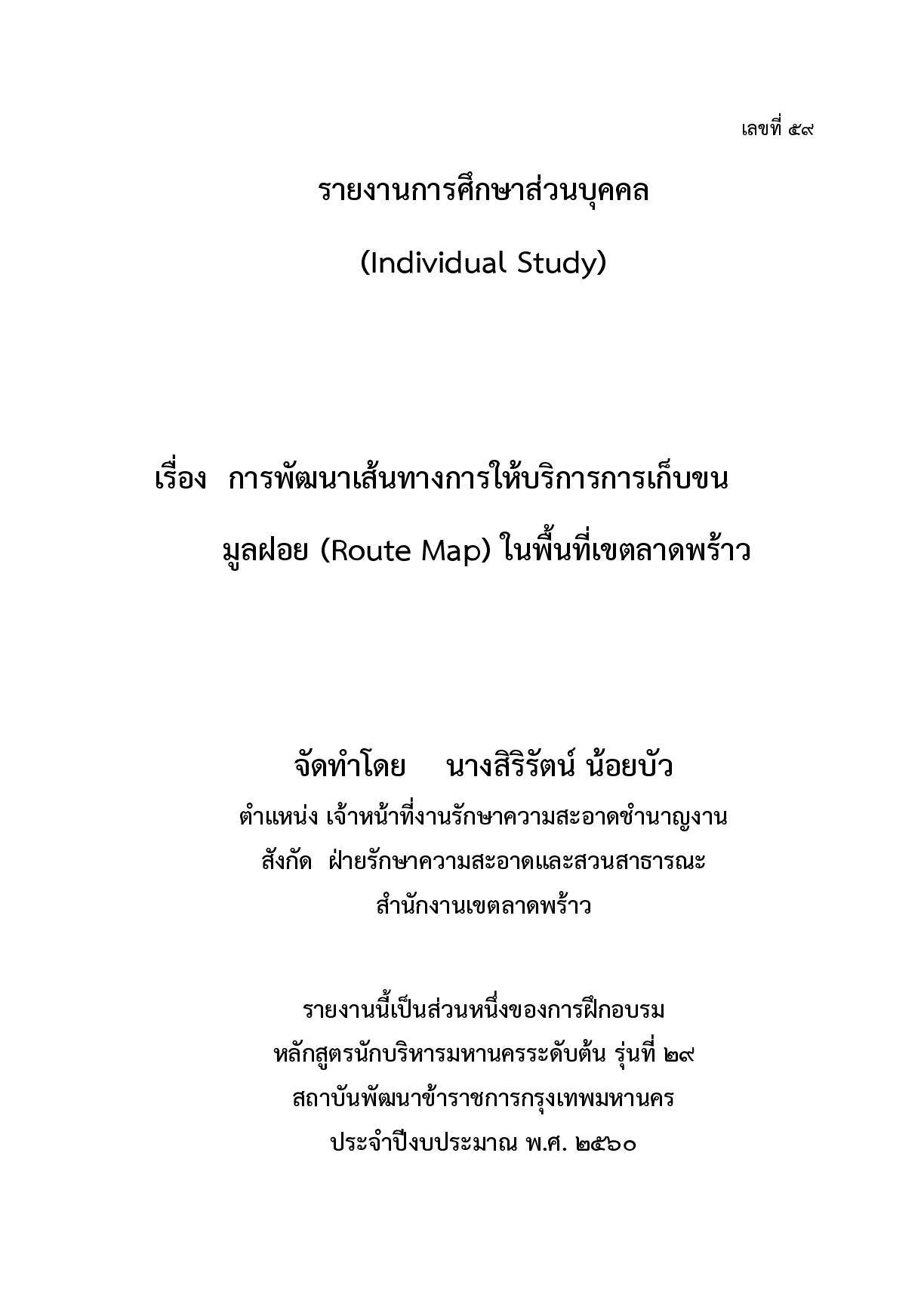 เลขที่ ๕๙

รายงานการศึกษาส่วนบุคคล

(Individual Study)

เรื่อง การพัฒนาเส้นทางการให้บริการการเก็บขนมูลฝอย (Route Map) ในพื้นที่เขตลาดพร้าว

จัดทำโดย นางสิริรัตน์ น้อยบัว

ตำแหน่ง เจ้าหน้าที่งานรักษาความสะอาดชำนาญงาน

สังกัด ฝ่ายรักษาความสะอาดและสวนสาธารณะ

สำนักงานเขตลาดพร้าว

รายงานนี้เป็นส่วนหนึ่งของการฝึกอบรม

หลักสูตรนักบริหารมหานครระดับต้น รุ่นที่ ๒๙

สถาบันพัฒนาข้าราชการกรุงเทพมหานคร

ประจำปีงบประมาณ พ.ศ. ๒๕๖๐